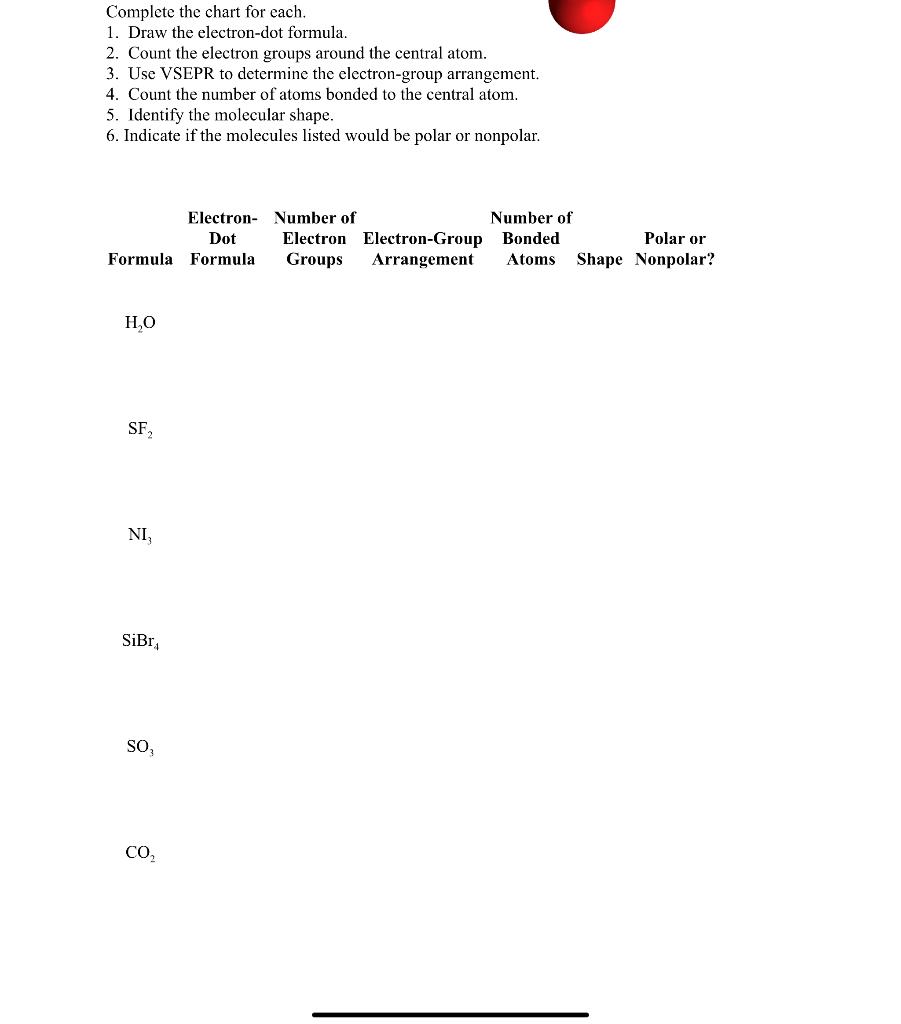 Complete the chart for each.
1. Draw the electron-dot formula.
2. Count the electron groups around the central atom.
3. Use VSEPR to determine the electron-group arrangement.
4. Count the number of atoms bonded to the central atom.
5. Identify the molecular shape.
6. Indicate if the molecules listed would be polar or nonpolar.

| Formula | Electron-Dot Formula | Number of Electron Groups | Electron-Group Arrangement | Number of Bonded Atoms | Shape | Polar or Nonpolar? |
|---|---|---|---|---|---|---|
| $H_2O$ | | | | | | |
| $SF_2$ | | | | | | |
| $NI_3$ | | | | | | |
| $SiBr_4$ | | | | | | |
| $SO_3$ | | | | | | |
| $CO_2$ | | | | | | |